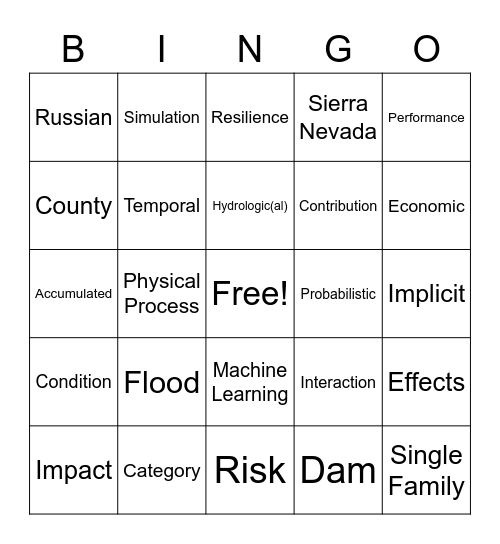 | B | I | N | G | O |
|---|---|---|---|---|
| Russian | Simulation | Resilience | Sierra Nevada | Performance |
| County | Temporal | Hydrologic(al) | Contribution | Economic |
| Accumulated | Physical Process | Free! | Probabilistic | Implicit |
| Condition | Flood | Machine Learning | Interaction | Effects |
| Impact | Category | Risk | Dam | Single Family |